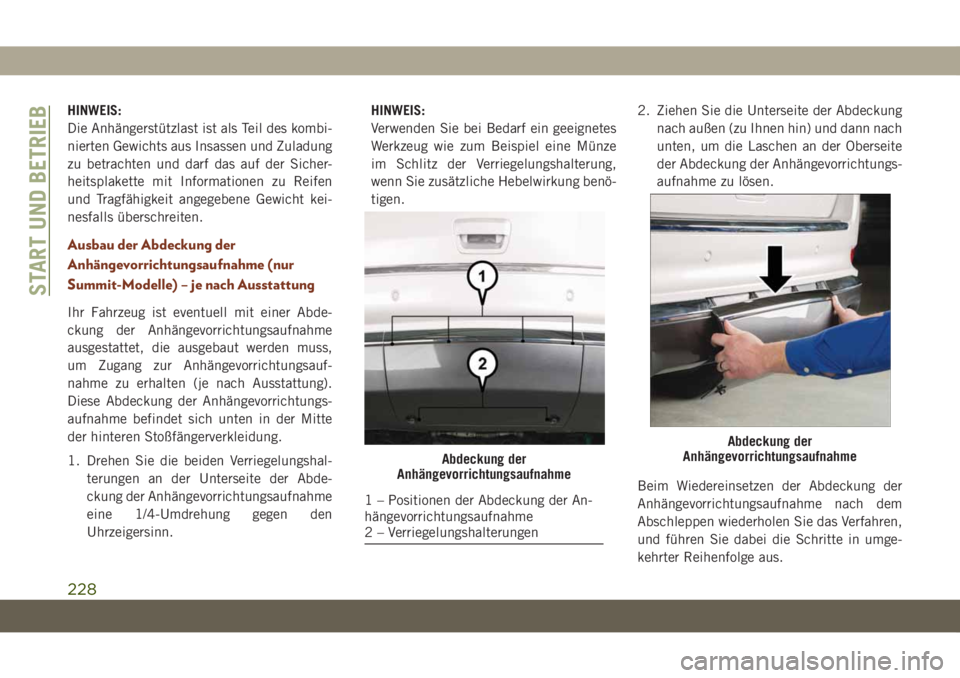 START UND BETRIEB

HINWEIS:
Die Anhängerstützlast ist als Teil des kombinierten Gewichts aus Insassen und Zuladung zu betrachten und darf das auf der Sicherheitsplakette mit Informationen zu Reifen und Tragfähigkeit angegebene Gewicht keinesfalls überschreiten.

Ausbau der Abdeckung der Anhängevorrichtungsaufnahme (nur Summit-Modelle) – je nach Ausstattung

Ihr Fahrzeug ist eventuell mit einer Abdeckung der Anhängevorrichtungsaufnahme ausgestattet, die ausgebaut werden muss, um Zugang zur Anhängevorrichtungsaufnahme zu erhalten (je nach Ausstattung). Diese Abdeckung der Anhängevorrichtungsaufnahme befindet sich unten in der Mitte der hinteren Stoßfängerverkleidung.

1. Drehen Sie die beiden Verriegelungshalterungen an der Unterseite der Abdeckung der Anhängevorrichtungsaufnahme eine 1/4-Umdrehung gegen den Uhrzeigersinn.

HINWEIS:
Verwenden Sie bei Bedarf ein geeignetes Werkzeug wie zum Beispiel eine Münze im Schlitz der Verriegelungshalterung, wenn Sie zusätzliche Hebelwirkung benötigen.

1

2

Abdeckung der Anhängevorrichtungsaufnahme

1 – Positionen der Abdeckung der Anhängevorrichtungsaufnahme
2 – Verriegelungshalterungen

2. Ziehen Sie die Unterseite der Abdeckung nach außen (zu Ihnen hin) und dann nach unten, um die Laschen an der Oberseite der Abdeckung der Anhängevorrichtungsaufnahme zu lösen.

Abdeckung der Anhängevorrichtungsaufnahme

Beim Wiedereinsetzen der Abdeckung der Anhängevorrichtungsaufnahme nach dem Abschleppen wiederholen Sie das Verfahren, und führen Sie dabei die Schritte in umgekehrter Reihenfolge aus.

228

carmanualsonline.info